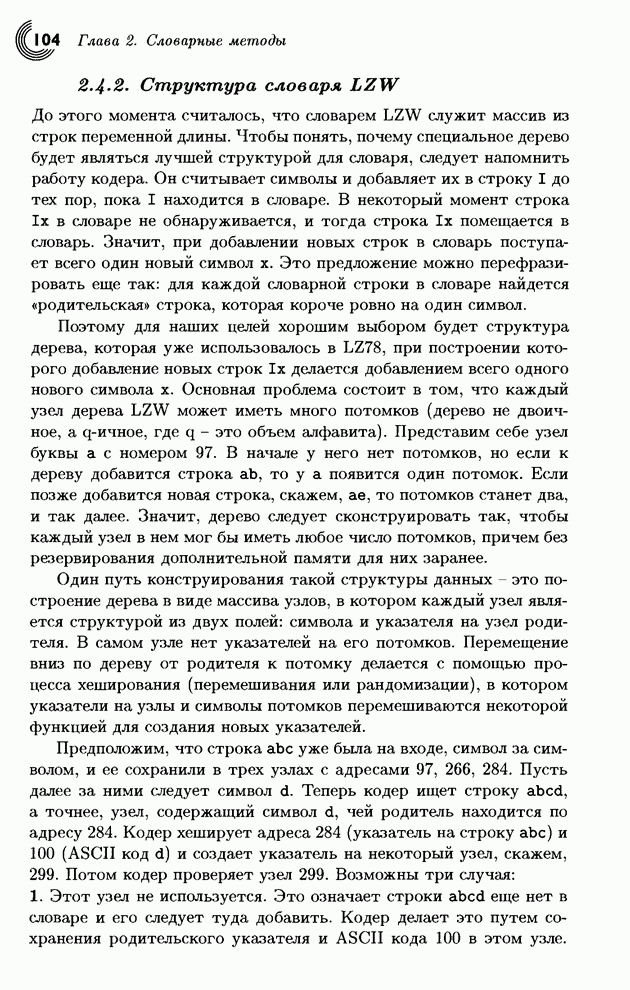 104 Глава 2. Словарные методы

2.4.2. Структура словаря LZW

До этого момента считалось, что словарем LZW служит массив из строк переменной длины. Чтобы понять, почему специальное дерево будет являться лучшей структурой для словаря, следует напомнить работу кодера. Он считывает символы и добавляет их в строку I до тех пор, пока I находится в словаре. В некоторый момент строка Ix в словаре не обнаруживается, и тогда строка Ix помещается в словарь. Значит, при добавлении новых строк в словарь поступает всего один новый символ x. Это предложение можно перефразировать еще так: для каждой словарной строки в словаре найдется «родительская» строка, которая короче ровно на один символ.

Поэтому для наших целей хорошим выбором будет структура дерева, которая уже использовалось в LZ78, при построении которого добавление новых строк Ix делается добавлением всего одного нового символа x. Основная проблема состоит в том, что каждый узел дерева LZW может иметь много потомков (дерево не двоичное, а q-ичное, где q – это объем алфавита). Представим себе узел буквы a с номером 97. В начале у него нет потомков, но если к дереву добавится строка ab, то у a появится один потомок. Если позже добавится новая строка, скажем, ae, то потомков станет два, и так далее. Значит, дерево следует сконструировать так, чтобы каждый узел в нем мог бы иметь любое число потомков, причем без резервирования дополнительной памяти для них заранее.

Один путь конструирования такой структуры данных – это построение дерева в виде массива узлов, в котором каждый узел является структурой из двух полей: символа и указателя на узел родителя. В самом узле нет указателей на его потомков. Перемещение вниз по дереву от родителя к потомку делается с помощью процесса хеширования (перемешивания или рандомизации), в котором указатели на узлы и символы потомков перемешиваются некоторой функцией для создания новых указателей.

Предположим, что строка abc уже была на входе, символ за символом, и ее сохранили в трех узлах с адресами 97, 266, 284. Пусть далее за ними следует символ d. Теперь кодер ищет строку abcd, а точнее, узел, содержащий символ d, чей родитель находится по адресу 284. Кодер хеширует адреса 284 (указатель на строку abc) и 100 (ASCII код d) и создает указатель на некоторый узел, скажем, 299. Потом кодер проверяет узел 299. Возможны три случая:
1. Этот узел не используется. Это означает строки abcd еще нет в словаре и его следует туда добавить. Кодер делает это путем сохранения родительского указателя и ASCII кода 100 в этом узле.